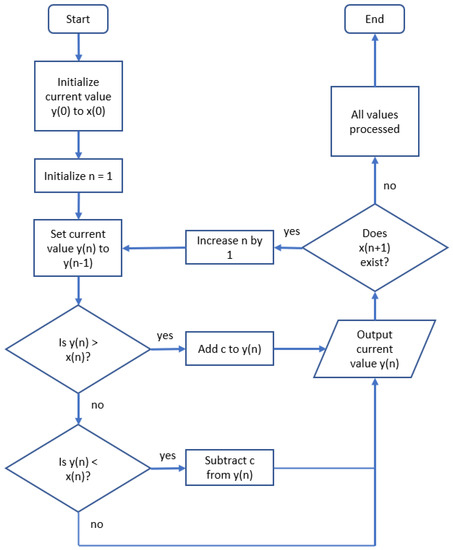 Start

Initialize current value y(0) to x(0)

Initialize n = 1

Set current value y(n) to y(n-1)

Is y(n) > x(n)?

yes

Add c to y(n)

no

Is y(n) < x(n)?

yes

Subtract c from y(n)

no

Output current value y(n)

Does x(n+1) exist?

yes

Increase n by 1

no

All values processed

End